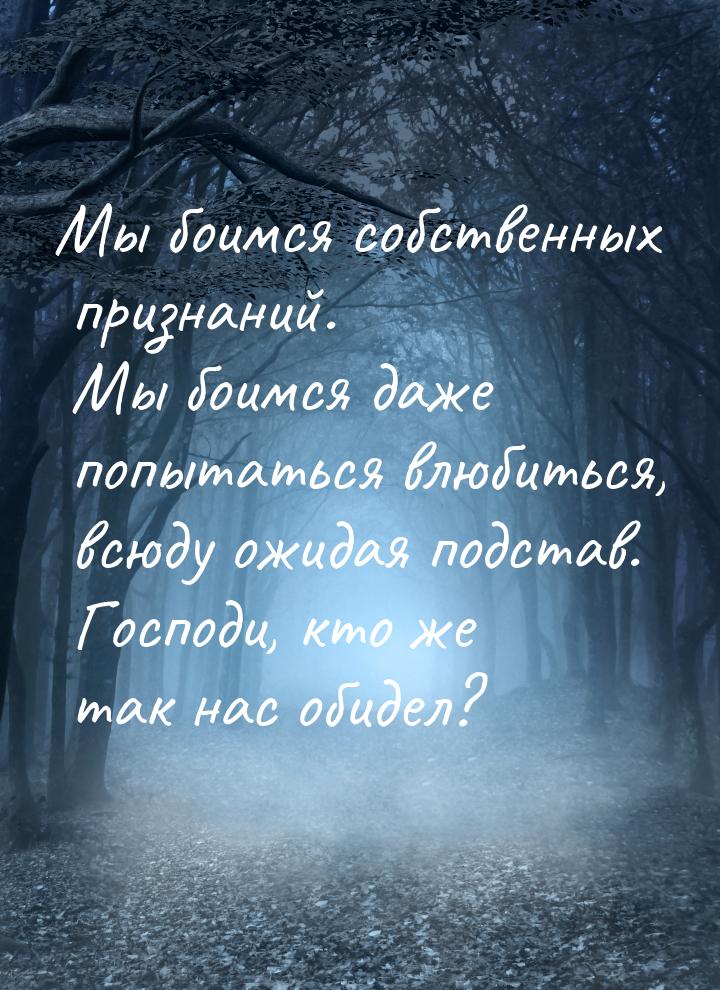 Мы боимся собственных признаний.
Мы боимся даже попытаться влюбиться, всюду ожидая подстав.
Господи, кто же так нас обидел?